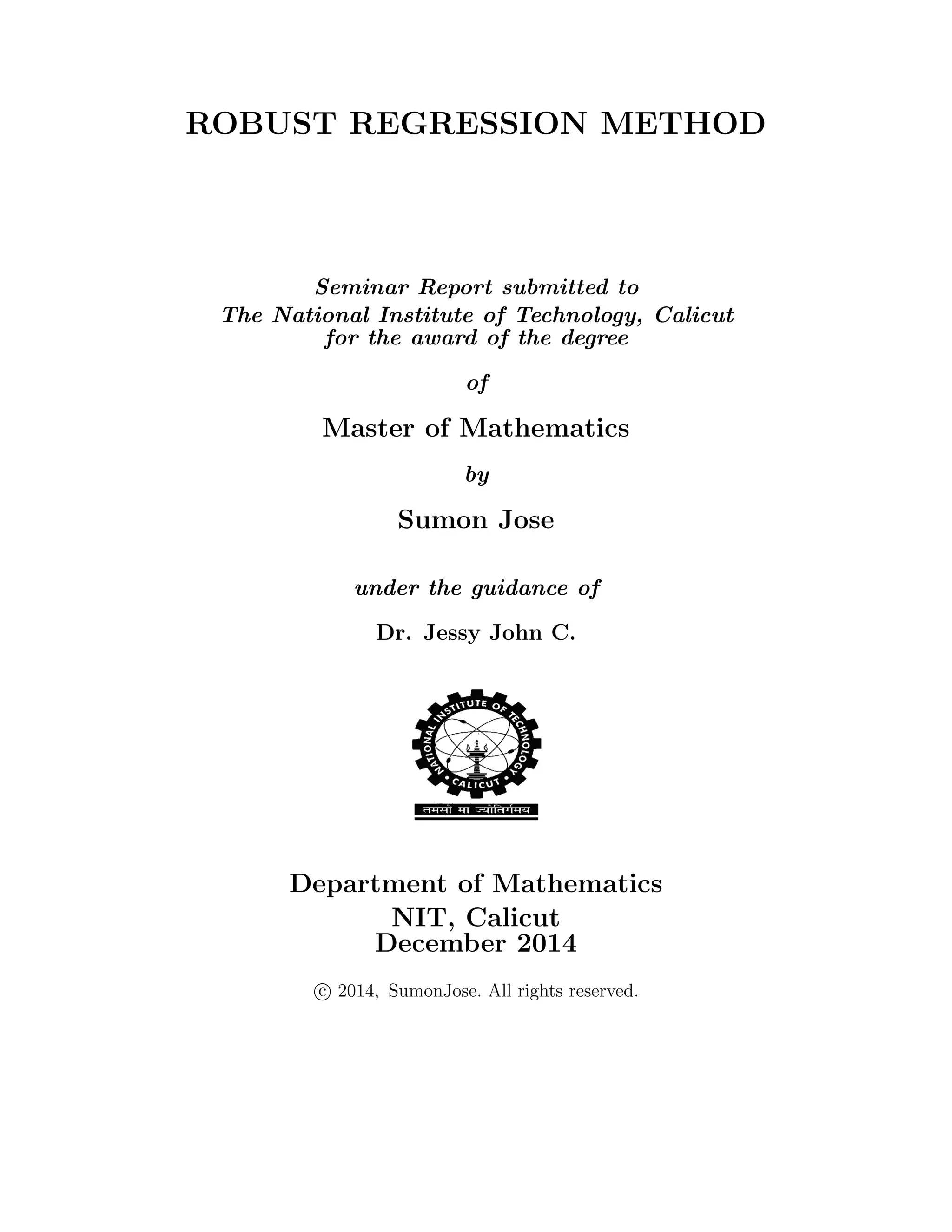 ROBUST REGRESSION METHOD

Seminar Report submitted to
The National Institute of Technology, Calicut
for the award of the degree

of

Master of Mathematics

by

Sumon Jose

under the guidance of

Dr. Jessy John C.

NATIONAL INSTITUTE OF TECHNOLOGY
CALICUT
तमसो मा ज्योतिर्गमय

Department of Mathematics
NIT, Calicut
December 2014

© 2014, SumonJose. All rights reserved.